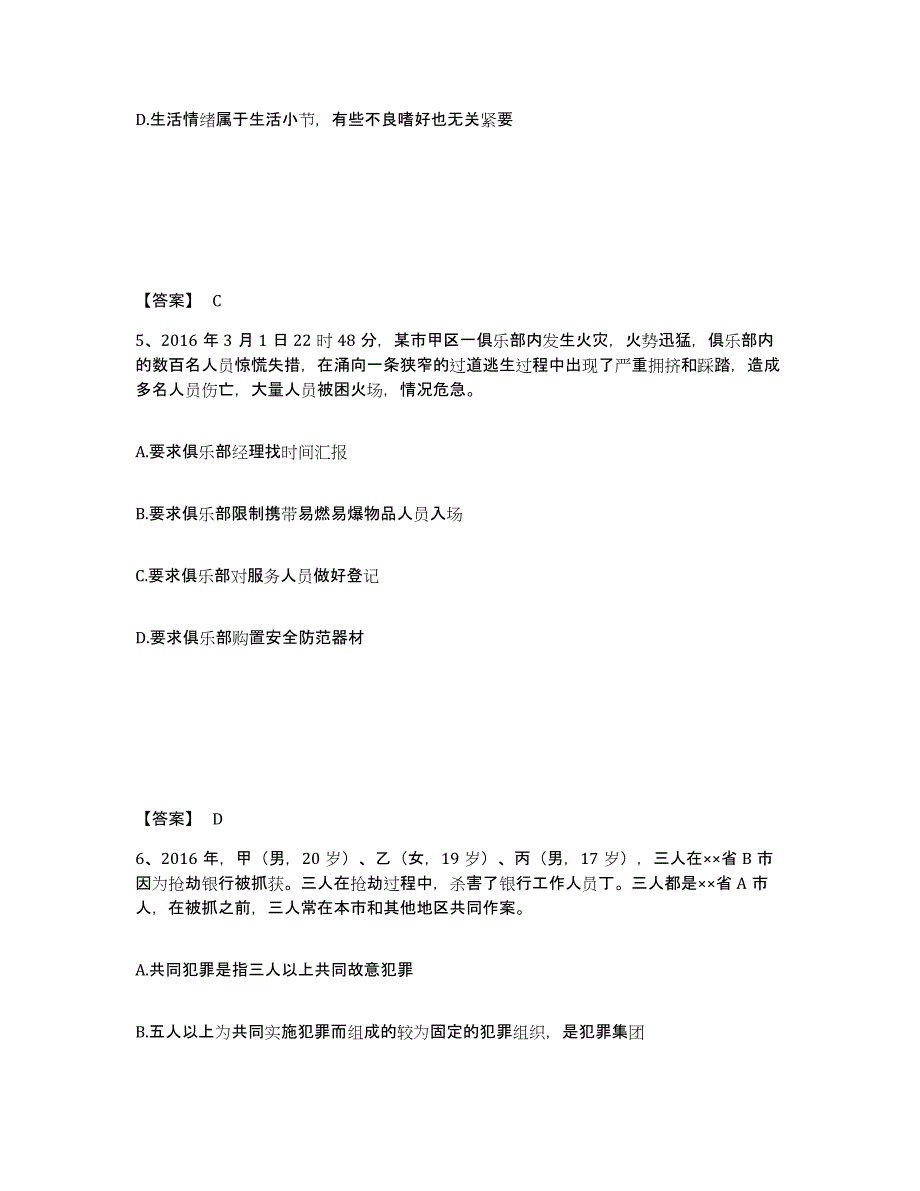 D.生活情绪属于生活小节，有些不良嗜好也无关紧要

【答案】 C

5、2016 年 3 月 1 日 22 时 48 分，某市甲区一俱乐部内发生火灾，火势迅猛，俱乐部内的数百名人员惊慌失措，在涌向一条狭窄的过道逃生过程中出现了严重拥挤和踩踏，造成多名人员伤亡，大量人员被困火场，情况危急。

A.要求俱乐部经理找时间汇报

B.要求俱乐部限制携带易燃易爆物品人员入场

C.要求俱乐部对服务人员做好登记

D.要求俱乐部购置安全防范器材

【答案】 D

6、2016 年，甲（男，20 岁）、乙（女，19 岁）、丙（男，17 岁），三人在××省 B 市因为抢劫银行被抓获。三人在抢劫过程中，杀害了银行工作人员丁。三人都是××省 A 市人，在被抓之前，三人常在本市和其他地区共同作案。

A.共同犯罪是指三人以上共同故意犯罪

B.五人以上为共同实施犯罪而组成的较为固定的犯罪组织，是犯罪集团